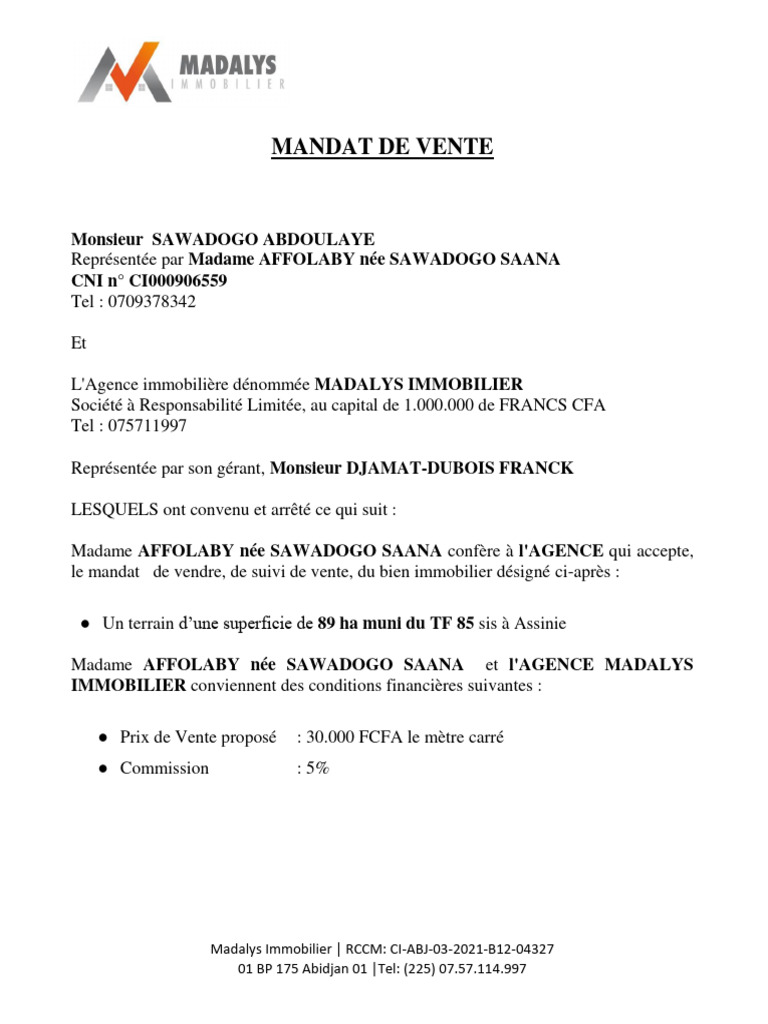 MADALYS
IMMOBILIER

MANDAT DE VENTE

Monsieur SAWADOGO ABDOULAYE
Représentée par Madame AFFOLABY née SAWADOGO SAANA
CNI n° CI000906559
Tel : 0709378342

Et

L'Agence immobilière dénommée MADALYS IMMOBILIER
Société à Responsabilité Limitée, au capital de 1.000.000 de FRANCS CFA
Tel : 075711997

Représentée par son gérant, Monsieur DJAMAT-DUBOIS FRANCK

LESQUELS ont convenu et arrêté ce qui suit :

Madame AFFOLABY née SAWADOGO SAANA confère à l'AGENCE qui accepte, le mandat de vendre, de suivi de vente, du bien immobilier désigné ci-après :

● Un terrain d'une superficie de 89 ha muni du TF 85 sis à Assinie

Madame AFFOLABY née SAWADOGO SAANA et l'AGENCE MADALYS IMMOBILIER conviennent des conditions financières suivantes :

● Prix de Vente proposé : 30.000 FCFA le mètre carré
● Commission : 5%

Madalys Immobilier | RCCM: CI-ABJ-03-2021-B12-04327
01 BP 175 Abidjan 01 |Tel: (225) 07.57.114.997